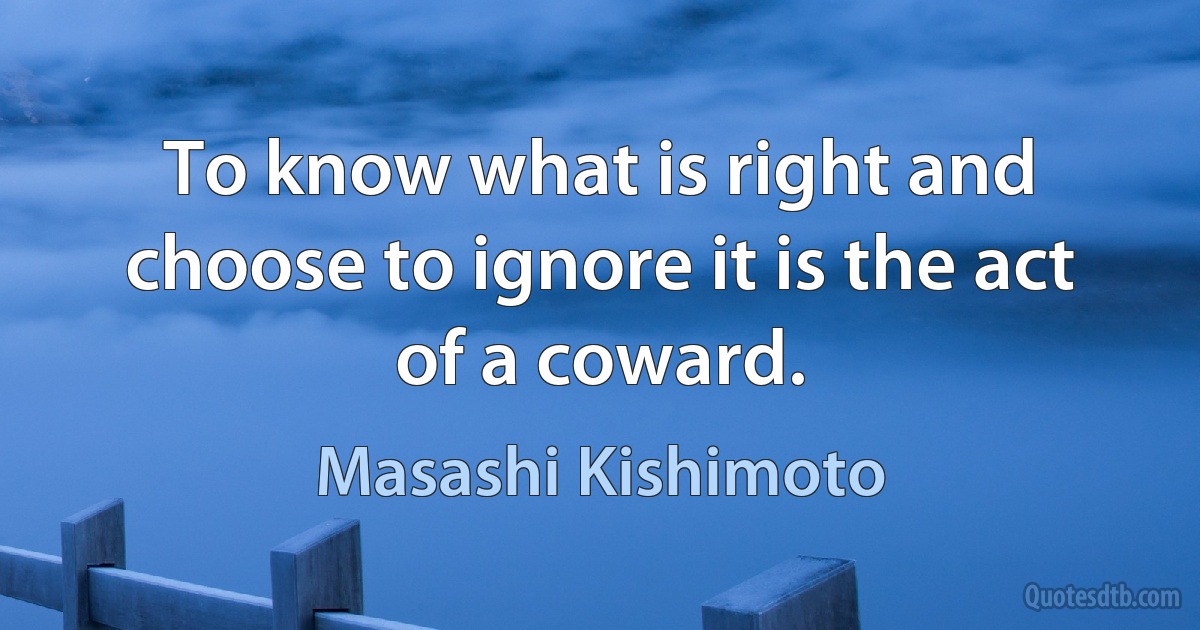 To know what is right and choose to ignore it is the act of a coward.

Masashi Kishimoto

Quotesdtb.com